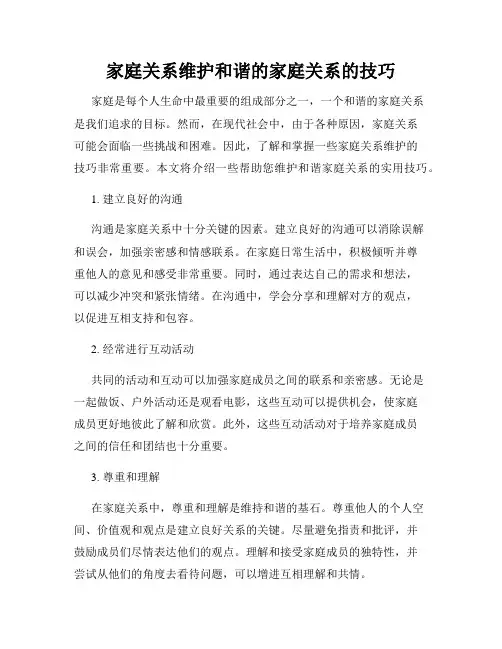 家庭关系维护和谐的家庭关系的技巧

家庭是每个人生命中最重要的组成部分之一，一个和谐的家庭关系是我们追求的目标。然而，在现代社会中，由于各种原因，家庭关系可能会面临一些挑战和困难。因此，了解和掌握一些家庭关系维护的技巧非常重要。本文将介绍一些帮助您维护和谐家庭关系的实用技巧。

1. 建立良好的沟通

沟通是家庭关系中十分关键的因素。建立良好的沟通可以消除误解和误会，加强亲密感和情感联系。在家庭日常生活中，积极倾听并尊重他人的意见和感受非常重要。同时，通过表达自己的需求和想法，可以减少冲突和紧张情绪。在沟通中，学会分享和理解对方的观点，以促进互相支持和包容。

2. 经常进行互动活动

共同的活动和互动可以加强家庭成员之间的联系和亲密感。无论是一起做饭、户外活动还是观看电影，这些互动可以提供机会，使家庭成员更好地彼此了解和欣赏。此外，这些互动活动对于培养家庭成员之间的信任和团结也十分重要。

3. 尊重和理解

在家庭关系中，尊重和理解是维持和谐的基石。尊重他人的个人空间、价值观和观点是建立良好关系的关键。尽量避免指责和批评，并鼓励成员们尽情表达他们的观点。理解和接受家庭成员的独特性，并尝试从他们的角度去看待问题，可以增进互相理解和共情。